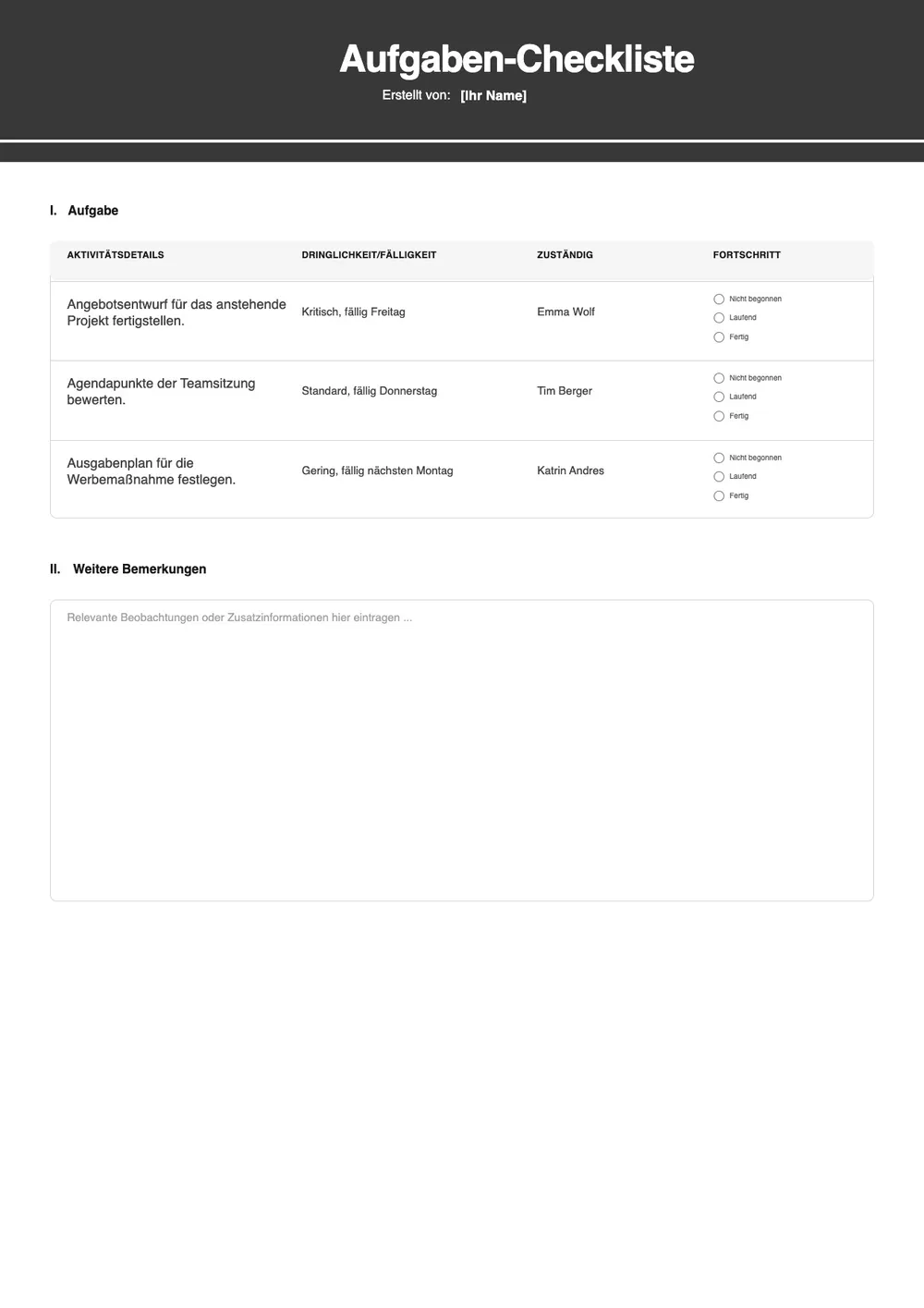 Aufgaben-Checkliste

Erstellt von: [Ihr Name]

I. Aufgabe

| AKTIVITÄTSDETAILS | DRINGLICHKEIT/FÄLLIGKEIT | ZUSTÄNDIG | FORTSCHRITT |
|---|---|---|---|
| Angebotsentwurf für das anstehende Projekt fertigstellen. | Kritisch, fällig Freitag | Emma Wolf | Nicht begonnen Laufend Fertig |
| Agendapunkte der Teamsitzung bewerten. | Standard, fällig Donnerstag | Tim Berger | Nicht begonnen Laufend Fertig |
| Ausgabenplan für die Werbemaßnahme festlegen. | Gering, fällig nächsten Montag | Katrin Andres | Nicht begonnen Laufend Fertig |

II. Weitere Bemerkungen

Relevante Beobachtungen oder Zusatzinformationen hier eintragen ...